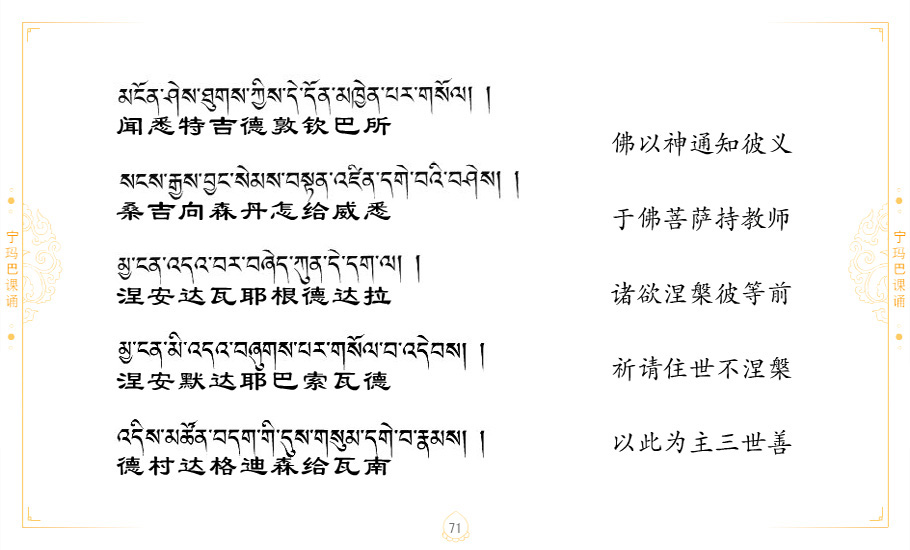 宁玛巴课诵

མངོན་ཤེས་ཐུགས་ཀྱིས་དེ་དོན་མཁྱེན་པར་གསོལ། །
闻悉特吉德敦钦巴所

སངས་རྒྱས་བྱང་སེམས་བསྟན་འཛིན་དགེ་བའི་བཤེས། །
桑吉向森丹怎给威悉

མྱ་ངན་འདའ་བར་བཞེད་ཀུན་དེ་དག་ལ། །
涅安达瓦耶根德达拉

མྱ་ངན་མི་འདའ་བཞུགས་པར་གསོལ་བ་འདེབས། །
涅安默达耶巴索瓦德

འདིས་མཚོན་བདག་གི་དུས་གསུམ་དགེ་བ་རྣམས། །
德村达格迪森给瓦南

佛以神通知彼义

于佛菩萨持教师

诸欲涅槃彼等前

祈请住世不涅槃

以此为主三世善

宁玛巴课诵

71